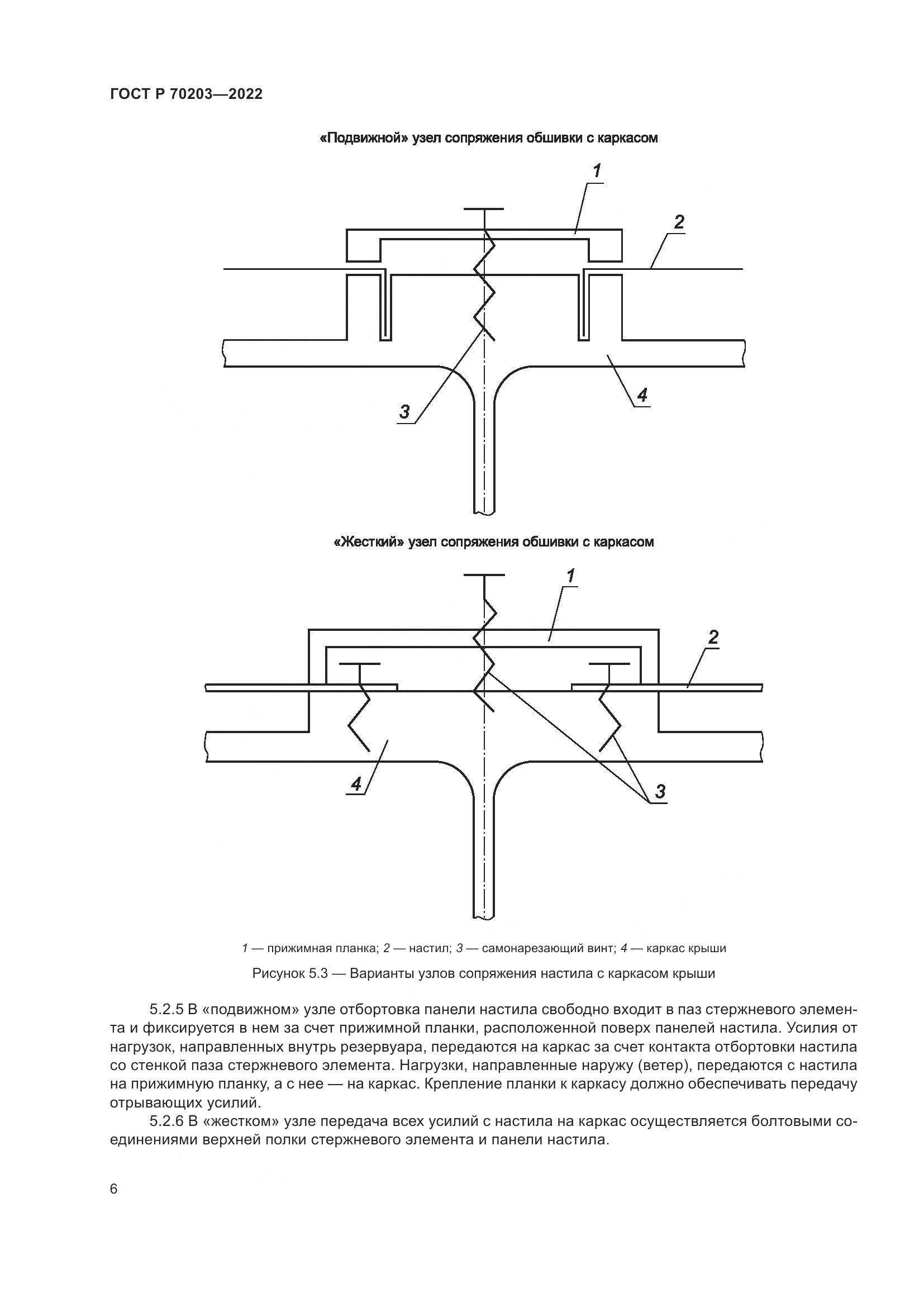 ГОСТ Р 70203—2022

«Подвижной» узел сопряжения обшивки с каркасом

1

2

3

4

«Жесткий» узел сопряжения обшивки с каркасом

1

2

4

3

1 — прижимная планка; 2 — настил; 3 — самонарезающий винт; 4 — каркас крыши

Рисунок 5.3 — Варианты узлов сопряжения настила с каркасом крыши

5.2.5 В «подвижном» узле отбортовка панели настила свободно входит в паз стержневого элемента и фиксируется в нем за счет прижимной планки, расположенной поверх панелей настила. Усилия от нагрузок, направленных внутрь резервуара, передаются на каркас за счет контакта отбортовки настила со стенкой паза стержневого элемента. Нагрузки, направленные наружу (ветер), передаются с настила на прижимную планку, а с нее — на каркас. Крепление планки к каркасу должно обеспечивать передачу отрывающих усилий.

5.2.6 В «жестком» узле передача всех усилий с настила на каркас осуществляется болтовыми соединениями верхней полки стержневого элемента и панели настила.

6